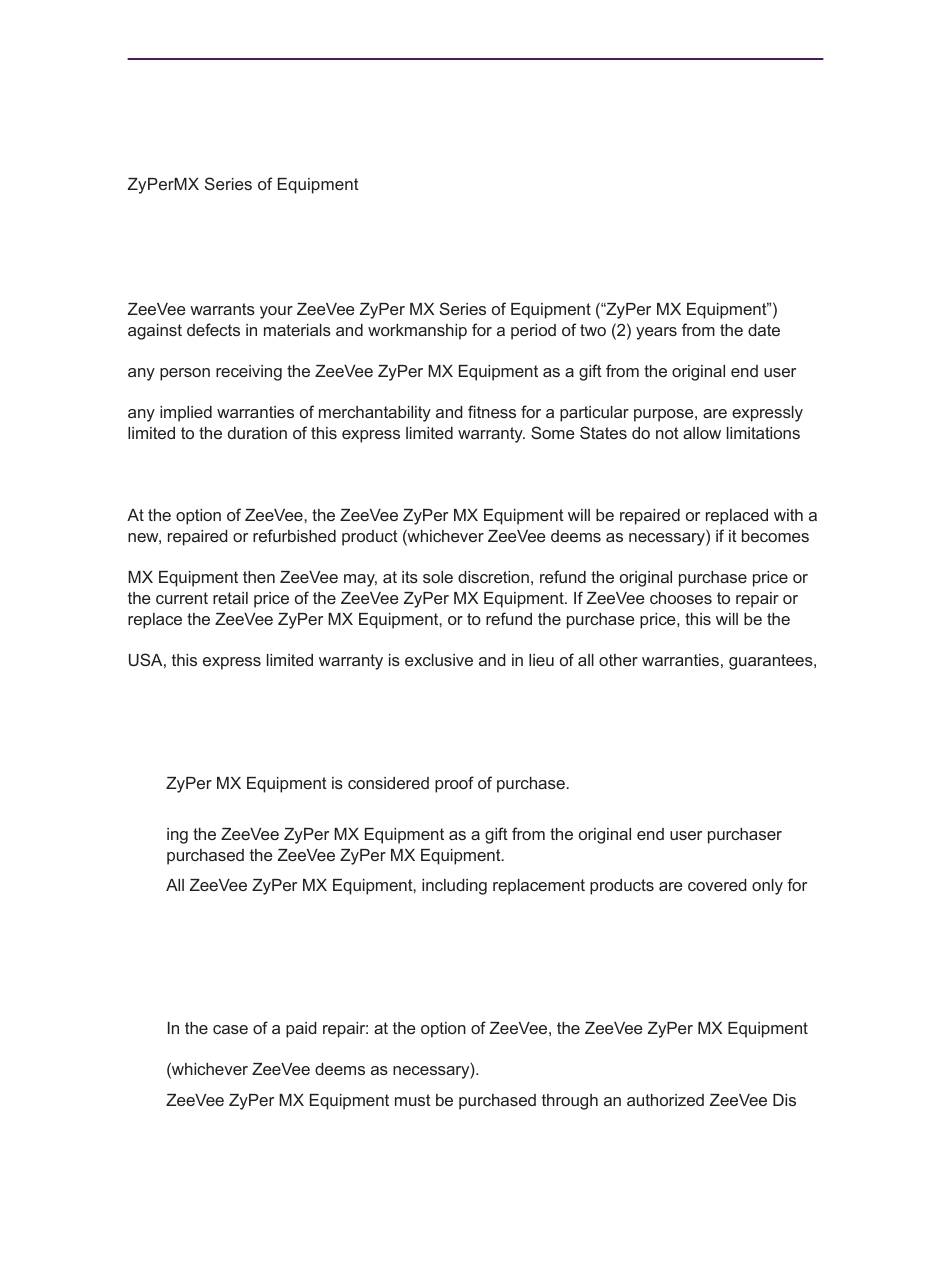 ZyPerMX Series of Equipment

ZeeVee warrants your ZeeVee ZyPer MX Series of Equipment (“ZyPer MX Equipment”) against defects in materials and workmanship for a period of two (2) years from the date

any person receiving the ZeeVee ZyPer MX Equipment as a gift from the original end user

any implied warranties of merchantability and fitness for a particular purpose, are expressly limited to the duration of this express limited warranty. Some States do not allow limitations

At the option of ZeeVee, the ZeeVee ZyPer MX Equipment will be repaired or replaced with a new, repaired or refurbished product (whichever ZeeVee deems as necessary) if it becomes

MX Equipment then ZeeVee may, at its sole discretion, refund the original purchase price or the current retail price of the ZeeVee ZyPer MX Equipment. If ZeeVee chooses to repair or replace the ZeeVee ZyPer MX Equipment, or to refund the purchase price, this will be the

USA, this express limited warranty is exclusive and in lieu of all other warranties, guarantees,

ZyPer MX Equipment is considered proof of purchase.

ing the ZeeVee ZyPer MX Equipment as a gift from the original end user purchaser purchased the ZeeVee ZyPer MX Equipment.

All ZeeVee ZyPer MX Equipment, including replacement products are covered only for

In the case of a paid repair: at the option of ZeeVee, the ZeeVee ZyPer MX Equipment

(whichever ZeeVee deems as necessary).

ZeeVee ZyPer MX Equipment must be purchased through an authorized ZeeVee Dis